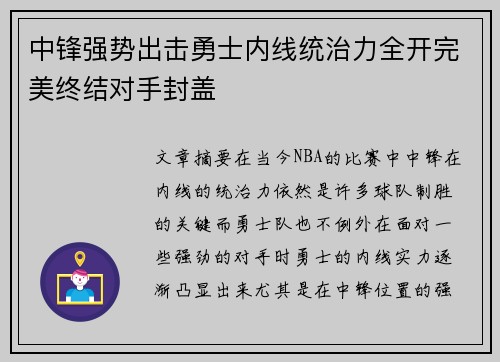 中锋强势出击勇士内线统治力全开完美终结对手封盖

文章摘要在当今NBA的比赛中中锋在内线的统治力依然是许多球队制胜的关键而勇士队也不例外在面对一些强劲的对手时勇士的内线实力逐渐凸显出来尤其是在中锋位置的强